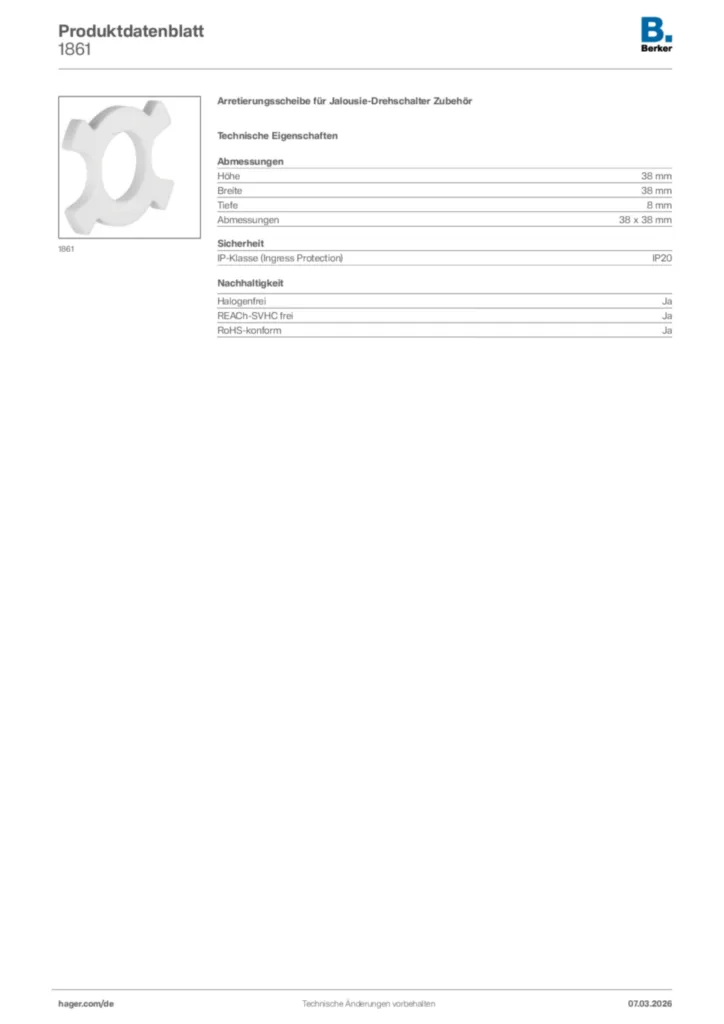 Produktdatenblatt
1861

B.
Berker

1861

Arretierungsscheibe für Jalousie-Drehschalter Zubehör

Technische Eigenschaften

Abmessungen
Höhe 38 mm
Breite 38 mm
Tiefe 8 mm
Abmessungen 38 x 38 mm

Sicherheit
IP-Klasse (Ingress Protection) IP20

Nachhaltigkeit
Halogenfrei Ja
REACh-SVHC frei Ja
RoHS-konform Ja

hager.com/de Technische Änderungen vorbehalten 07.03.2026